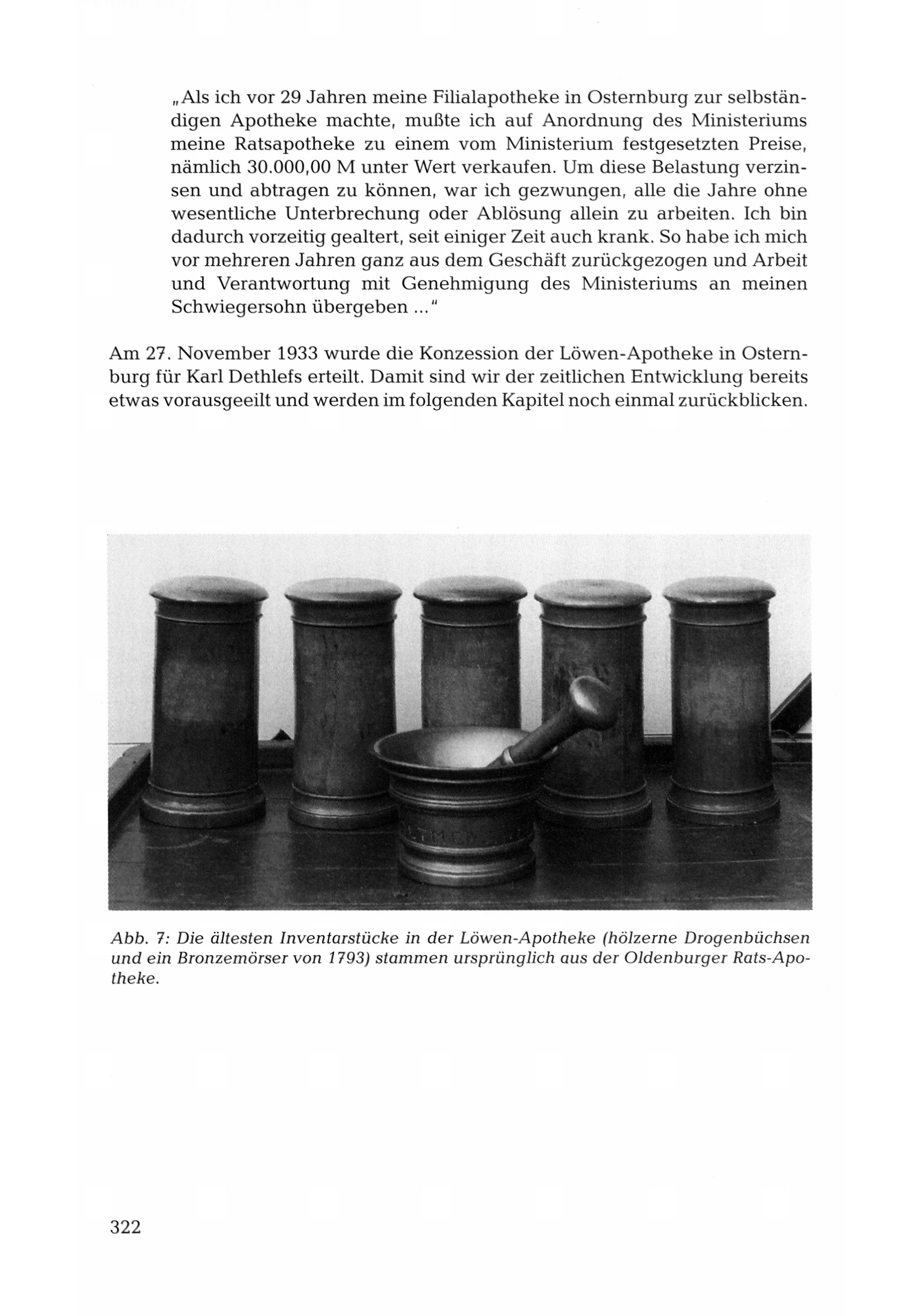 „Als ich vor 29 Jahren meine Filialapotheke in Osternburg zur selbständigen Apotheke machte, mußte ich auf Anordnung des Ministeriums meine Ratsapotheke zu einem vom Ministerium festgesetzten Preise, nämlich 30.000,00 M unter Wert verkaufen. Um diese Belastung verzinsen und abtragen zu können, war ich gezwungen, alle die Jahre ohne wesentliche Unterbrechung oder Ablösung allein zu arbeiten. Ich bin dadurch vorzeitig gealtert, seit einiger Zeit auch krank. So habe ich mich vor mehreren Jahren ganz aus dem Geschäft zurückgezogen und Arbeit und Verantwortung mit Genehmigung des Ministeriums an meinen Schwiegersohn übergeben ..."

Am 27. November 1933 wurde die Konzession der Löwen-Apotheke in Osternburg für Karl Dethlefs erteilt. Damit sind wir der zeitlichen Entwicklung bereits etwas vorausgeeilt und werden im folgenden Kapitel noch einmal zurückblicken.

Abb. 7: Die ältesten Inventarstücke in der Löwen-Apotheke (hölzerne Drogenbüchsen und ein Bronzemörser von 1793) stammen ursprünglich aus der Oldenburger Rats-Apotheke.

322